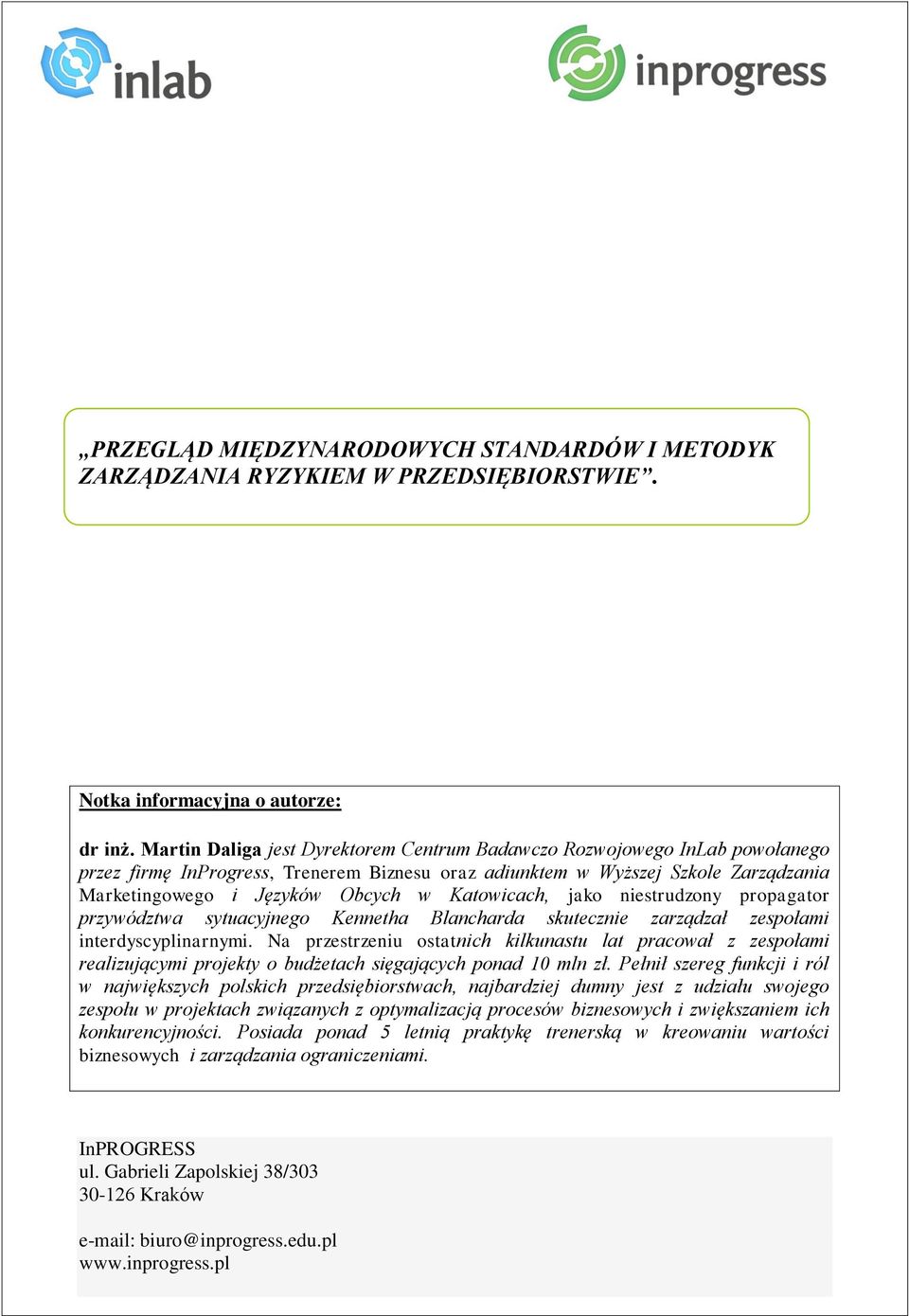 inlab

inprogress

„PRZEGLĄD MIĘDZYNARODOWYCH STANDARDÓW I METODYK ZARZĄDZANIA RYZYKIEM W PRZEDSIĘBIORSTWIE”.

Notka informacyjna o autorze:

dr inż. Martin Daliga jest Dyrektorem Centrum Badawczo Rozwojowego InLab powołanego przez firmę InProgress, Trenerem Biznesu oraz adiunktem w Wyższej Szkole Zarządzania Marketingowego i Języków Obcych w Katowicach, jako niestrudzony propagator przywództwa sytuacyjnego Kennetha Blancharda skutecznie zarządzał zespołami interdyscyplinarnymi. Na przestrzeniu ostatnich kilkunastu lat pracował z zespołami realizującymi projekty o budżetach sięgających ponad 10 mln zł. Pełnił szereg funkcji i ról w największych polskich przedsiębiorstwach, najbardziej dumny jest z udziału swojego zespołu w projektach związanych z optymalizacją procesów biznesowych i zwiększaniem ich konkurencyjności. Posiada ponad 5 letnią praktykę trenerską w kreowaniu wartości biznesowych i zarządzania ograniczeniami.

InPROGRESS
ul. Gabrieli Zapolskiej 38/303
30-126 Kraków

e-mail: biuro@inprogress.edu.pl
www.inprogress.pl